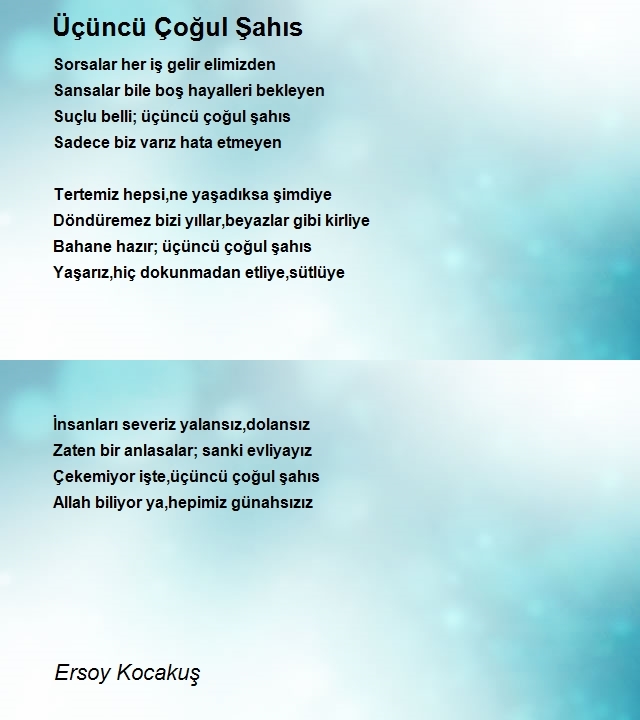 Üçüncü Çoğul Şahıs

Sorsalar her iş gelir elimizden
Sansalar bile boş hayalleri bekleyen
Suçlu belli; üçüncü çoğul şahıs
Sadece biz varız hata etmeyen

Tertemiz hepsi,ne yaşadıksa şimdiye
Döndüremez bizi yıllar,beyazlar gibi kirliye
Bahane hazır; üçüncü çoğul şahıs
Yaşarız,hiç dokunmadan etliye,sütlüye

İnsanları severiz yalansız,dolansız
Zaten bir anlasalar; sanki evliyayız
Çekemiyor işte,üçüncü çoğul şahıs
Allah biliyor ya,hepimiz günahsızız

Ersoy Kocakuş